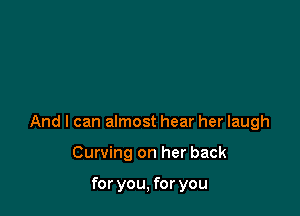 And I can almost hear her laugh
Curving on her back
for you, for you